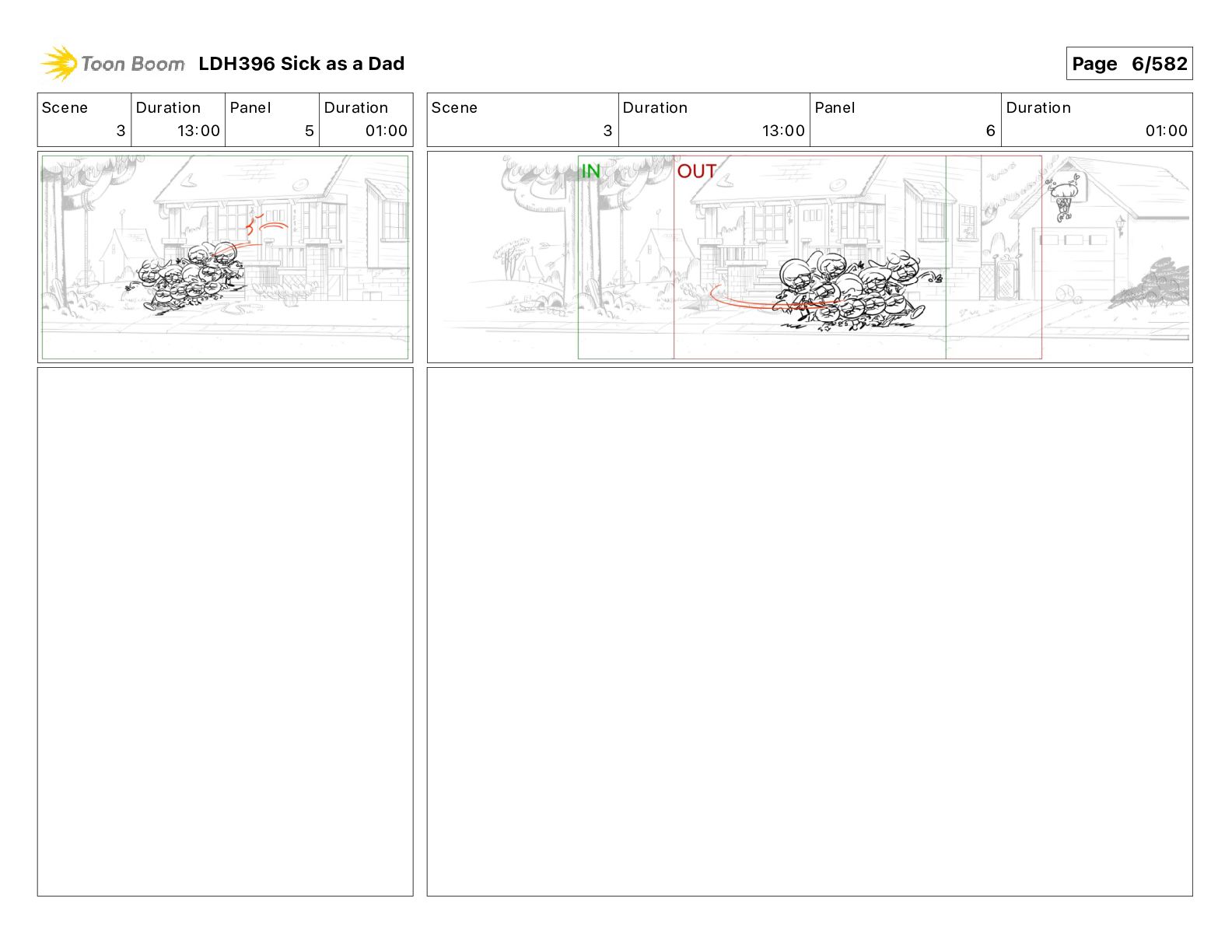 Toon Boom LDH396 Sick as a Dad

Page 6/582

| Scene | Duration | Panel | Duration |
|---|---|---|---|
| 3 | 13:00 | 5 | 01:00 |

| Scene | Duration | Panel | Duration |
|---|---|---|---|
| 3 | 13:00 | 6 | 01:00 |

IN

OUT